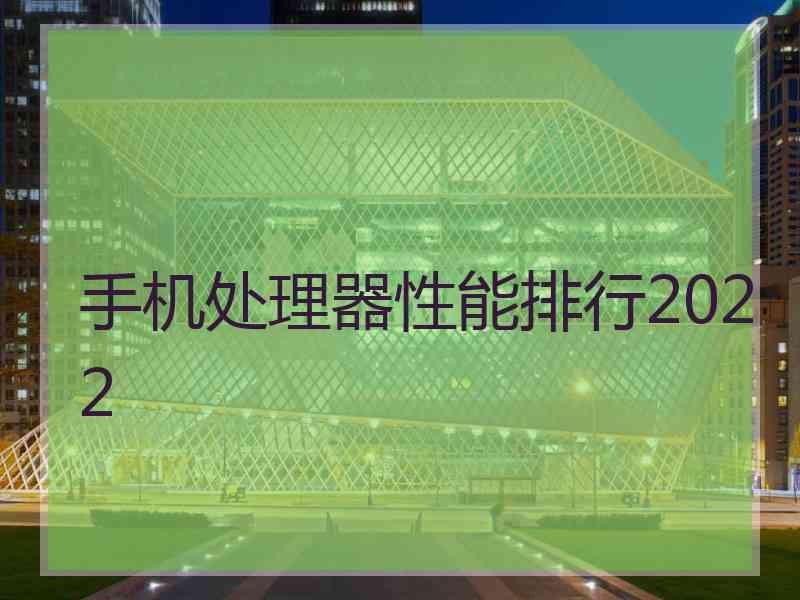 手机处理器性能排行2022